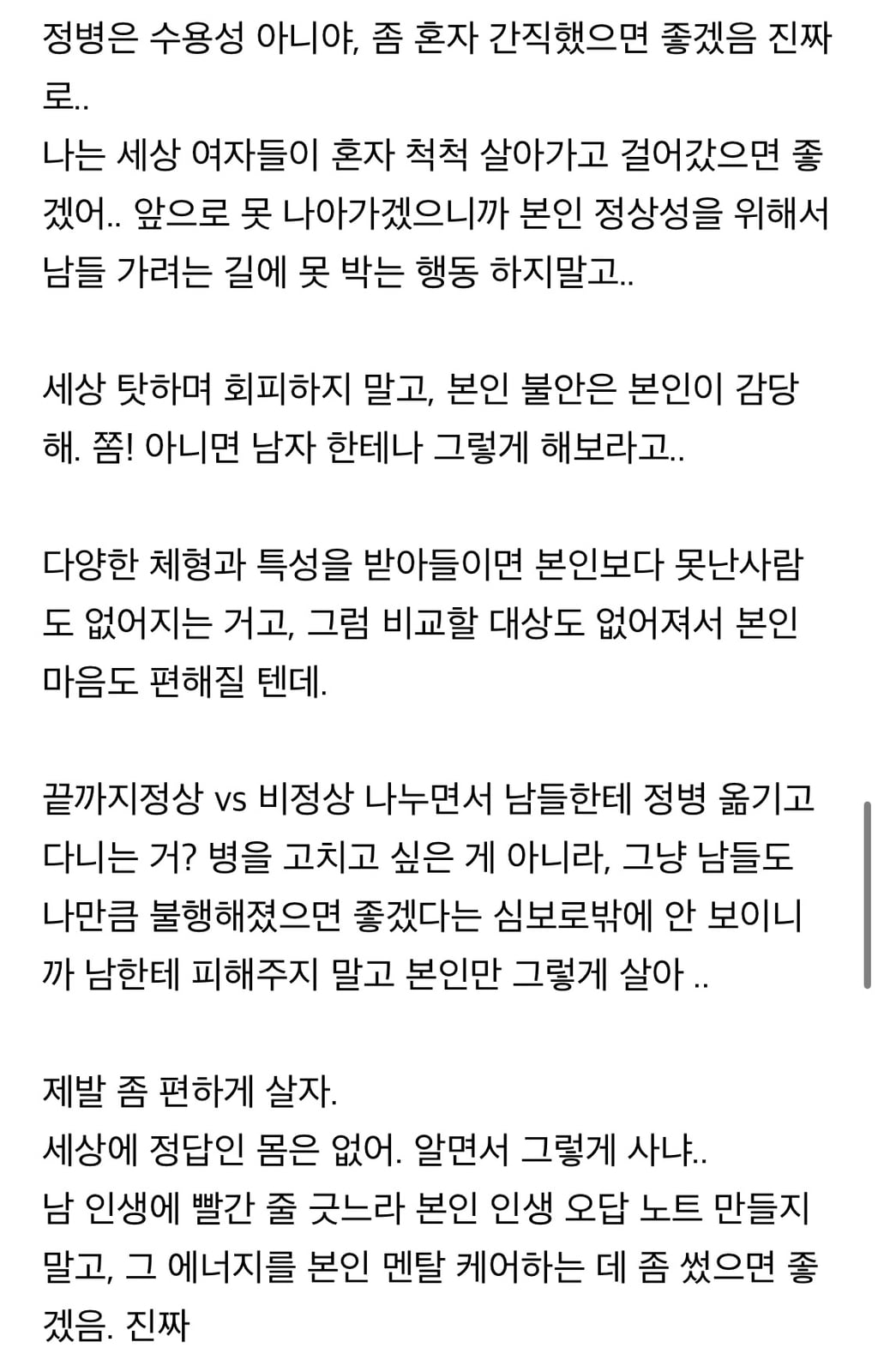 정병은 수용성 아니야, 좀 혼자 간직했으면 좋겠음 진짜로..
나는 세상 여자들이 혼자 척척 살아가고 걸어갔으면 좋겠어.. 앞으로 못 나아가겠으니까 본인 정상성을 위해서 남들 가려는 길에 못 박는 행동 하지말고..

세상 탓하며 회피하지 말고, 본인 불안은 본인이 감당해. 쫌! 아니면 남자 한테나 그렇게 해보라고..

다양한 체형과 특성을 받아들이면 본인보다 못난사람도 없어지는 거고, 그럼 비교할 대상도 없어져서 본인 마음도 편해질 텐데.

끝까지정상 vs 비정상 나누면서 남들한테 정병 옮기고 다니는 거? 병을 고치고 싶은 게 아니라, 그냥 남들도 나만큼 불행해졌으면 좋겠다는 심보로밖에 안 보이니까 남한테 피해주지 말고 본인만 그렇게 살아 ..

제발 좀 편하게 살자.
세상에 정답인 몸은 없어. 알면서 그렇게 사냐..
남 인생에 빨간 줄 긋느라 본인 인생 오답 노트 만들지 말고, 그 에너지를 본인 멘탈 케어하는 데 좀 썼으면 좋겠음. 진짜